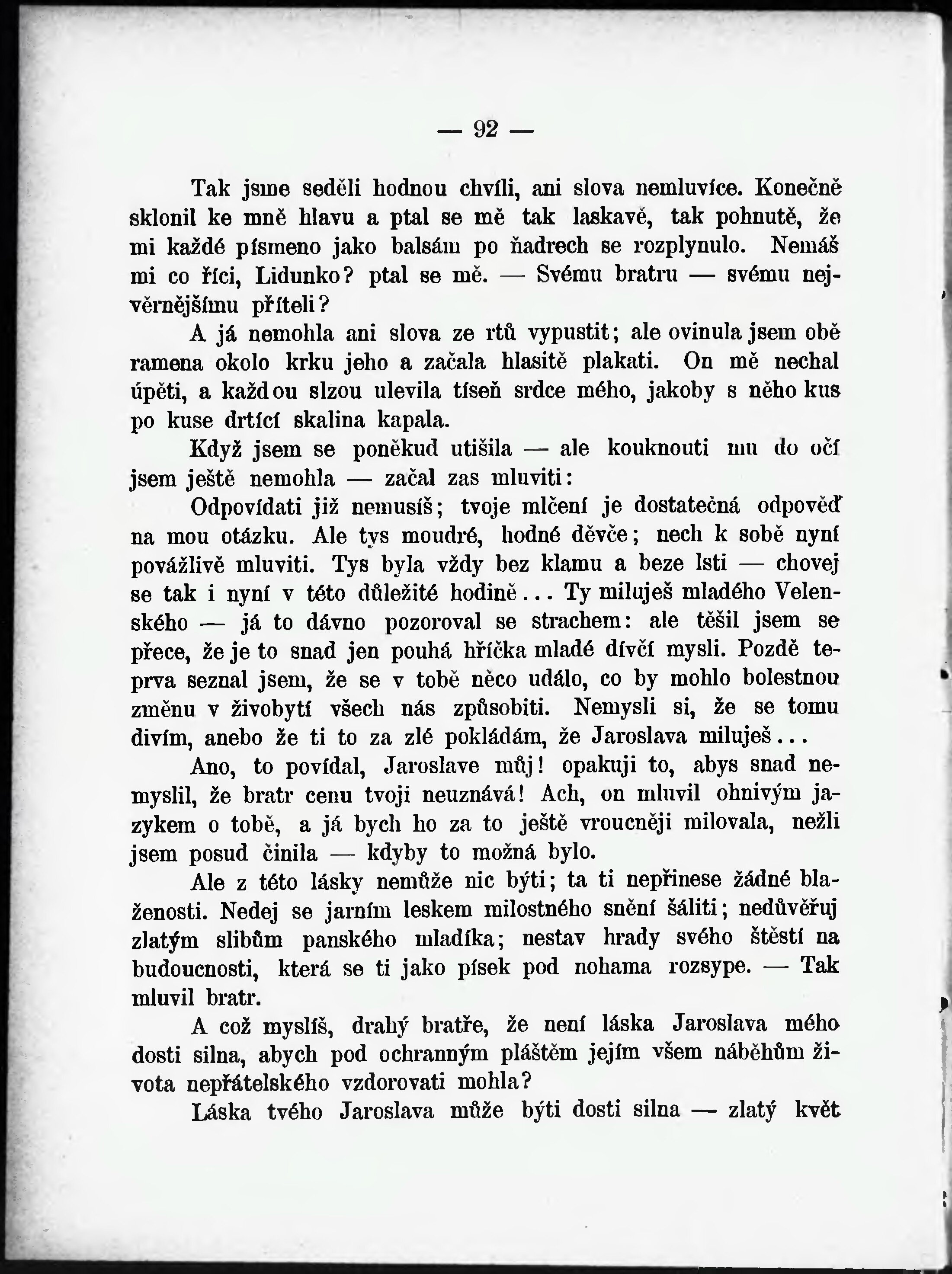 — 92 —

Tak jsme seděli hodnou chvíli, ani slova nemluvíce. Konečně sklonil ke mně hlavu a ptal se mě tak laskavě, tak pohnutě, že mi každé písmeno jako balsám po ňadrech se rozplynulo. Nemáš mi co říci, Lidunko? ptal se mě. — Svému bratru — svému nejvěrnějšímu příteli?

A já nemohla ani slova ze rtů vypustit; ale ovinula jsem obě ramena okolo krku jeho a začala hlasitě plakati. On mě nechal úpěti, a každou slzou ulevila tíseň srdce mého, jakoby s něho kus po kuse drtící skalina kapala.

Když jsem se poněkud utišila — ale kouknouti mu do očí jsem ještě nemohla — začal zas mluviti:

Odpovídati již nemusíš; tvoje mlčení je dostatečná odpověď na mou otázku. Ale tys moudré, hodné děvče; nech k sobě nyní povážlivě mluviti. Tys byla vždy bez klamu a beze lsti — chovej se tak i nyní v této důležité hodině... Ty miluješ mladého Velenského — já to dávno pozoroval se strachem: ale těšil jsem se přece, že je to snad jen pouhá hříčka mladé dívčí mysli. Pozdě teprva seznal jsem, že se v tobě něco událo, co by mohlo bolestnou změnu v živobytí všech nás způsobiti. Nemysli si, že se tomu divím, anebo že ti to za zlé pokládám, že Jaroslava miluješ...

Ano, to povídal, Jaroslave můj! opakuji to, abys snad nemyslil, že bratr cenu tvoji neuznává! Ach, on mluvil ohnivým jazykem o tobě, a já bych ho za to ještě vroucněji milovala, nežli jsem posud činila — kdyby to možná bylo.

Ale z této lásky nemůže nic býti; ta ti nepřinese žádné blaženosti. Nedej se jarním leskem milostného snění šáliti; nedůvěřuj zlatým slibům panského mladíka; nestav hrady svého štěstí na budoucnosti, která se ti jako písek pod nohama rozsype. — Tak mluvil bratr.

A což myslíš, drahý bratře, že není láska Jaroslava mého dosti silna, abych pod ochranným pláštěm jejím všem náběhům života nepřátelského vzdorovati mohla?

Láska tvého Jaroslava může býti dosti silna — zlatý květ